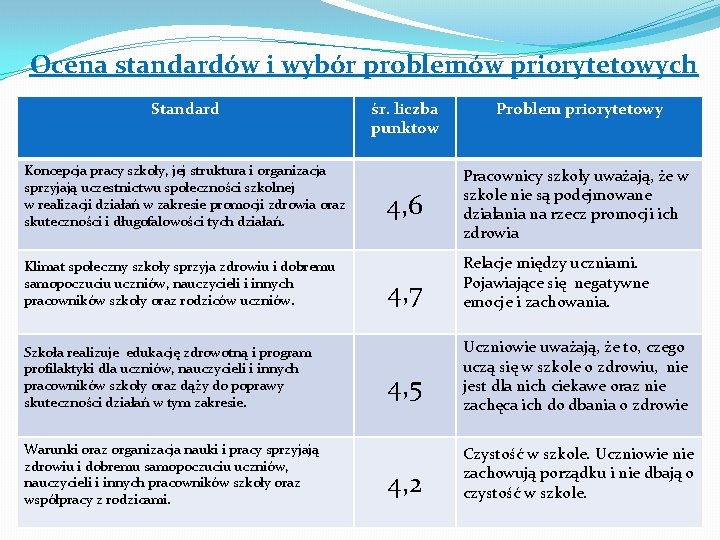 Ocena standardów i wybór problemów priorytetowych

| Standard | śr. liczba punktow | Problem priorytetowy |
|---|---|---|
| Koncepcja pracy szkoły, jej struktura i organizacja sprzyjają uczestnictwu społeczności szkolnej w realizacji działań w zakresie promocji zdrowia oraz skuteczności i długofalowości tych działań. | 4,6 | Pracownicy szkoły uważają, że w szkole nie są podejmowane działania na rzecz promocji ich zdrowia |
| Klimat społeczny szkoły sprzyja zdrowiu i dobremu samopoczuciu uczniów, nauczycieli i innych pracowników szkoły oraz rodziców uczniów. | 4,7 | Relacje między uczniami. Pojawiające się negatywne emocje i zachowania. |
| Szkoła realizuje edukację zdrowotną i program profilaktyki dla uczniów, nauczycieli i innych pracowników szkoły oraz dąży do poprawy skuteczności działań w tym zakresie. | 4,5 | Uczniowie uważają, że to, czego uczą się w szkole o zdrowiu, nie jest dla nich ciekawe oraz nie zachęca ich do dbania o zdrowie |
| Warunki oraz organizacja nauki i pracy sprzyjają zdrowiu i dobremu samopoczuciu uczniów, nauczycieli i innych pracowników szkoły oraz współpracy z rodzicami. | 4,2 | Czystość w szkole. Uczniowie nie zachowują porządku i nie dbają o czystość w szkole. |